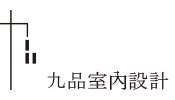 九品室內設計